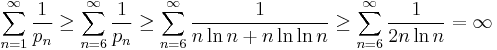 $\sum_{n=1}^{\infty} \frac{1}{p_n} \geq \sum_{n=6}^{\infty} \frac{1}{p_n} \geq \sum_{n=6}^{\infty} \frac{1}{n \ln n + n \ln \ln n} \geq \sum_{n=6}^{\infty} \frac{1}{2n \ln n} = \infty$